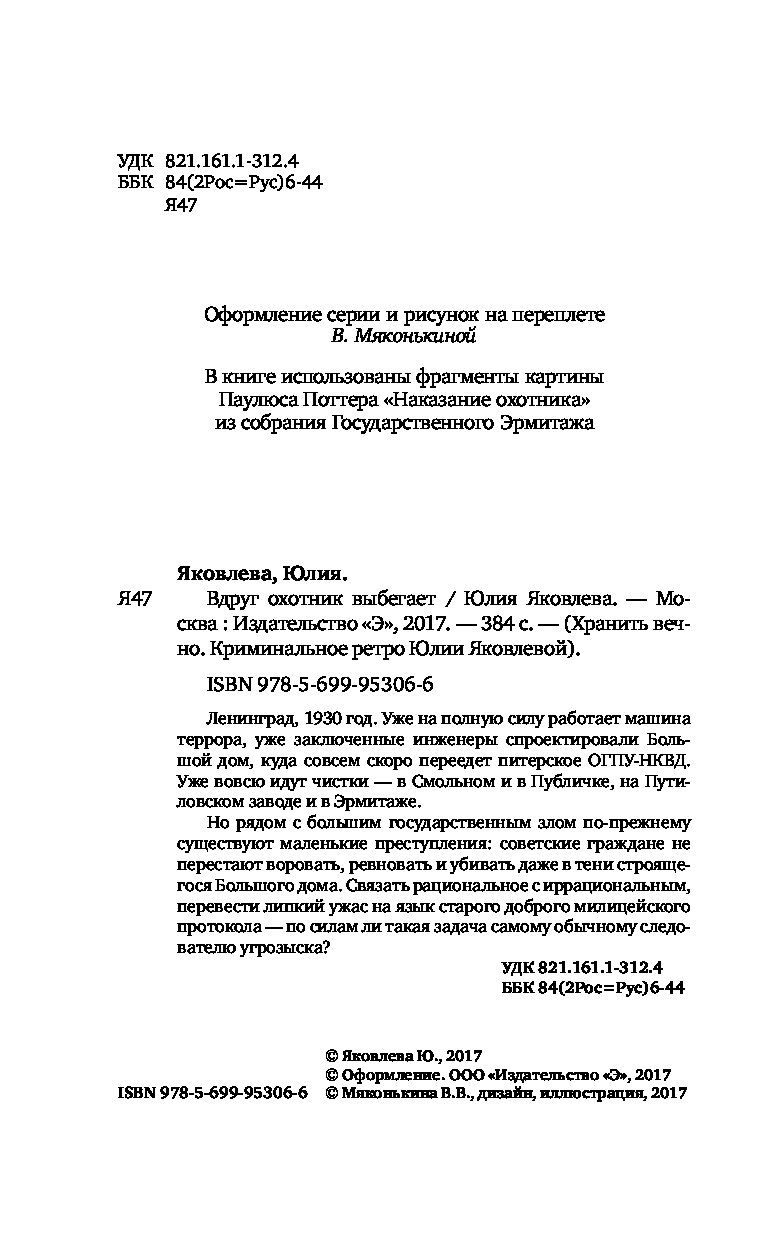 УДК 821.161.1-312.4
ББК 84(2Рос=Рус)6-44
Я47

Оформление серии и рисунок на переплете
В. Мяконькиной

В книге использованы фрагменты картины
Паулюса Поттера «Наказание охотника»
из собрания Государственного Эрмитажа

Яковлева, Юлия.
Я47 Вдруг охотник выбегает / Юлия Яковлева. — Москва : Издательство «Э», 2017. — 384 с. — (Хранить вечно. Криминальное ретро Юлии Яковлевой).

ISBN 978-5-699-95306-6

Ленинград, 1930 год. Уже на полную силу работает машина террора, уже заключенные инженеры спроектировали Большой дом, куда совсем скоро переедет питерское ОГПУ-НКВД. Уже вовсю идут чистки — в Смольном и в Публичке, на Путиловском заводе и в Эрмитаже.

Но рядом с большим государственным злом по-прежнему существуют маленькие преступления: советские граждане не перестают воровать, ревновать и убивать даже в тени строящегося Большого дома. Связать рациональное с иррациональным, перевести липкий ужас на язык старого доброго милицейского протокола — по силам ли такая задача самому обычному следователю угрозыска?

УДК 821.161.1-312.4
ББК 84(2Рос=Рус)6-44

© Яковлева Ю., 2017
© Оформление. ООО «Издательство «Э», 2017
ISBN 978-5-699-95306-6 © Мяконькина В.В., дизайн, иллюстрация, 2017